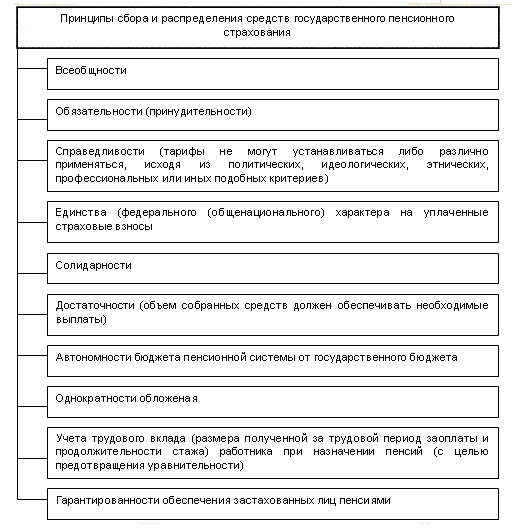 Принципы сбора и распределения средств государственного пенсионного страхования

Всеобщности

Обязательности (принудительности)

Справедливости (тарифы не могут устанавливаться либо различно применяться, исходя из политических, идеологических, этнических, профессиональных или иных подобных критериев)

Единства (федерального (общенационального) характера на уплаченные страховые взносы

Солидарности

Достаточности (объем собранных средств должен обеспечивать необходимые выплаты)

Автономности бюджета пенсионной системы от государственного бюджета

Однократности обложеная

Учета трудового вклада (размера полученной за трудовой период заоплаты и продолжительности стажа) работника при назначении пенсий (с целью предотвращения уравнительности)

Гарантированности обеспечения застахованных лиц пенсиями